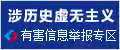 涉历史虚无主义

有害信息举报专区